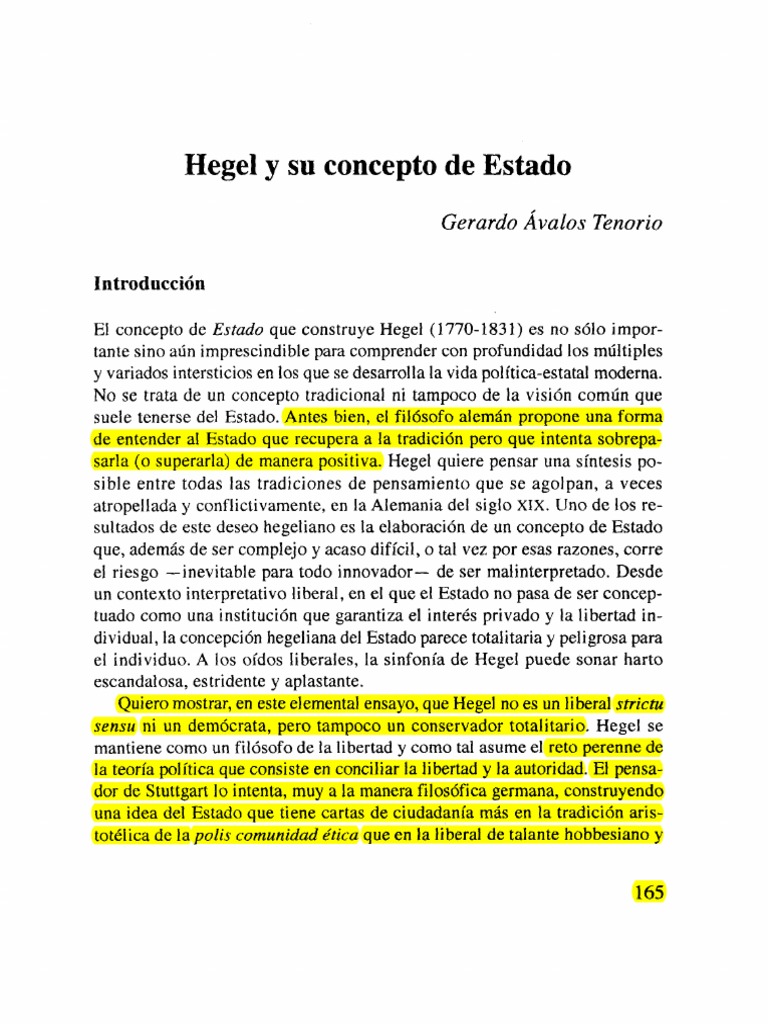 Hegel y su concepto de Estado

Gerardo Ávalos Tenorio

Introducción

El concepto de Estado que construye Hegel (1770-1831) es no sólo importante sino aún imprescindible para comprender con profundidad los múltiples y variados intersticios en los que se desarrolla la vida política-estatal moderna. No se trata de un concepto tradicional ni tampoco de la visión común que suele tenerse del Estado. Antes bien, el filósofo alemán propone una forma de entender al Estado que recupera a la tradición pero que intenta sobrepasarla (o superarla) de manera positiva. Hegel quiere pensar una síntesis posible entre todas las tradiciones de pensamiento que se agolpan, a veces atropellada y conflictivamente, en la Alemania del siglo XIX. Uno de los resultados de este deseo hegeliano es la elaboración de un concepto de Estado que, además de ser complejo y acaso difícil, o tal vez por esas razones, corre el riesgo —inevitable para todo innovador— de ser malinterpretado. Desde un contexto interpretativo liberal, en el que el Estado no pasa de ser conceptuado como una institución que garantiza el interés privado y la libertad individual, la concepción hegeliana del Estado parece totalitaria y peligrosa para el individuo. A los oídos liberales, la sinfonía de Hegel puede sonar harto escandalosa, estridente y aplastante.

Quiero mostrar, en este elemental ensayo, que Hegel no es un liberal strictu sensu ni un demócrata, pero tampoco un conservador totalitario. Hegel se mantiene como un filósofo de la libertad y como tal asume el reto perenne de la teoría política que consiste en conciliar la libertad y la autoridad. El pensador de Stuttgart lo intenta, muy a la manera filosófica germana, construyendo una idea del Estado que tiene cartas de ciudadanía más en la tradición aristotélica de la polis comunidad ética que en la liberal de talante hobbesiano y

165